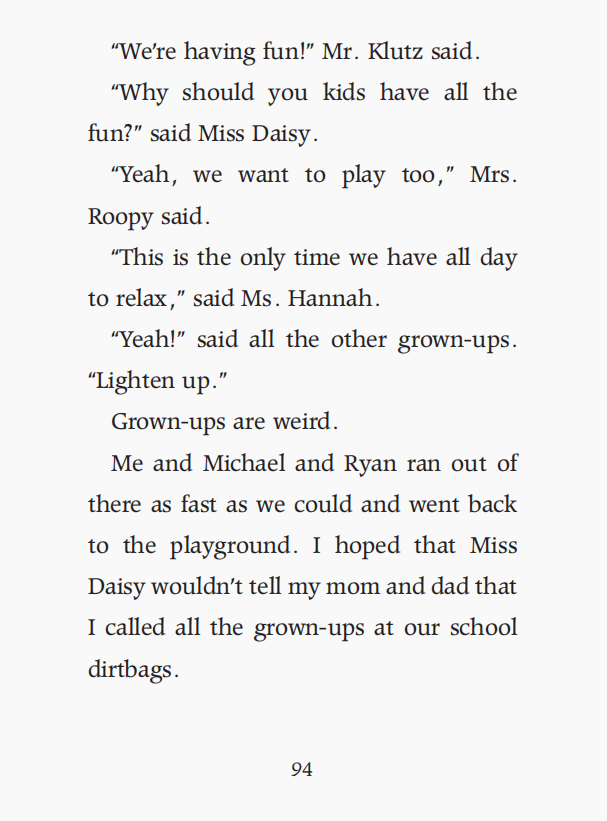 "We're having fun!" Mr. Klutz said.

"Why should you kids have all the fun?" said Miss Daisy.

"Yeah, we want to play too," Mrs. Roopy said.

"This is the only time we have all day to relax," said Ms. Hannah.

"Yeah!" said all the other grown-ups. "Lighten up."

Grown-ups are weird.

Me and Michael and Ryan ran out of there as fast as we could and went back to the playground. I hoped that Miss Daisy wouldn't tell my mom and dad that I called all the grown-ups at our school dirtbags.

94